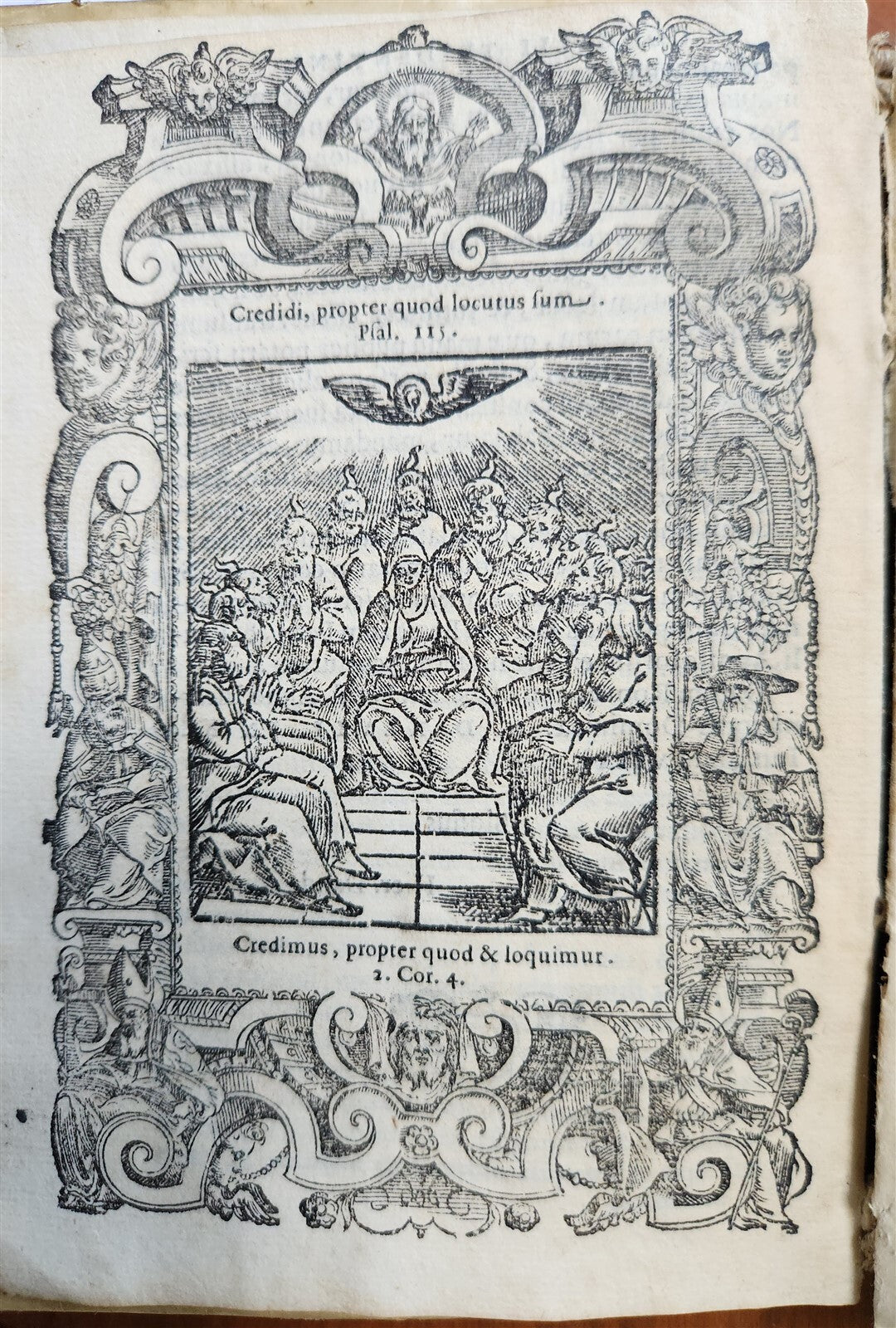 Credidi, propter quod locutus sum. Psal. 115.

Credimus, propter quod & loquimur. 2. Cor. 4.